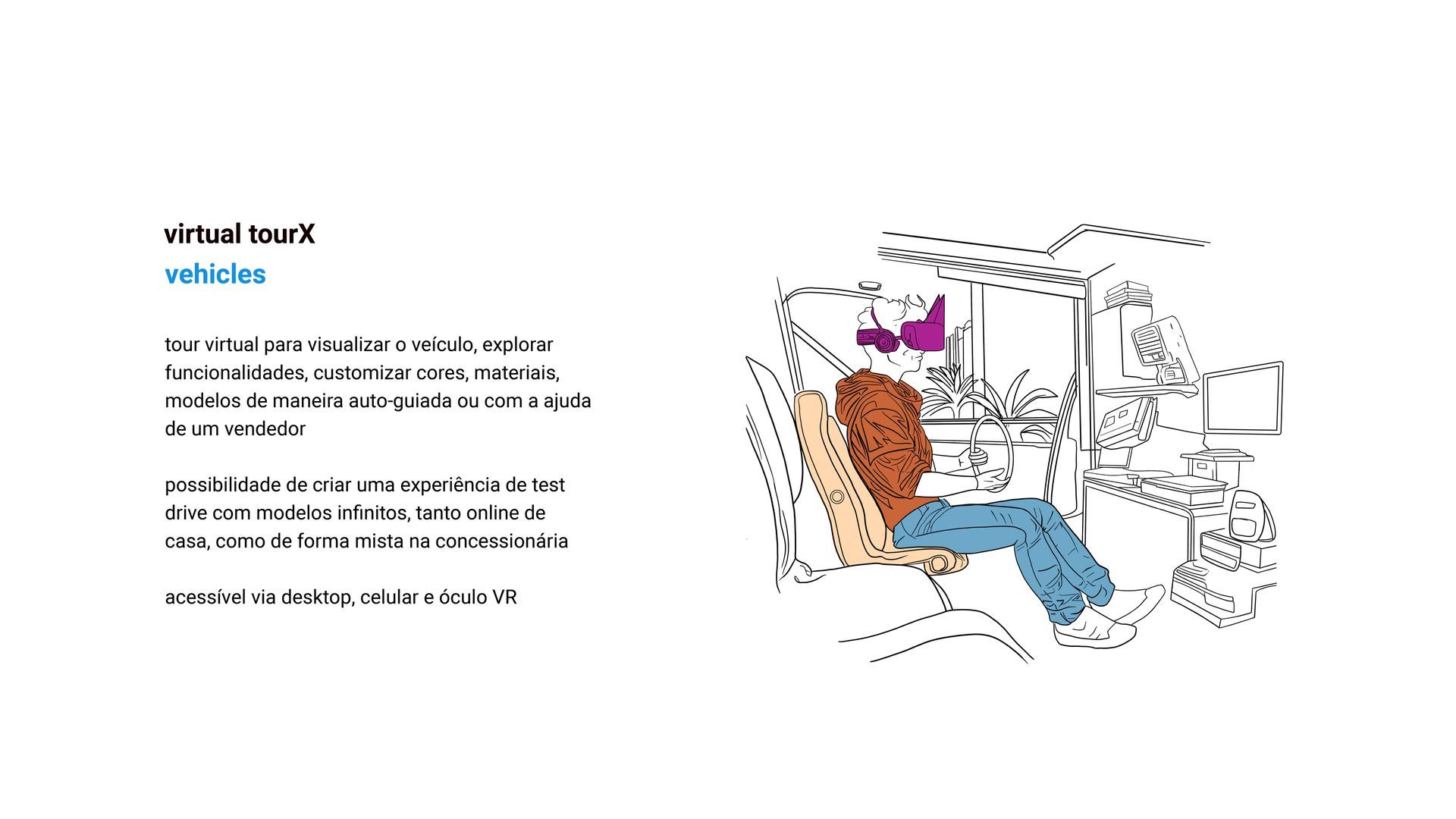 virtual tourX
vehicles

tour virtual para visualizar o veículo, explorar funcionalidades, customizar cores, materiais, modelos de maneira auto-guiada ou com a ajuda de um vendedor

possibilidade de criar uma experiência de test drive com modelos infinitos, tanto online de casa, como de forma mista na concessionária

acessível via desktop, celular e óculo VR